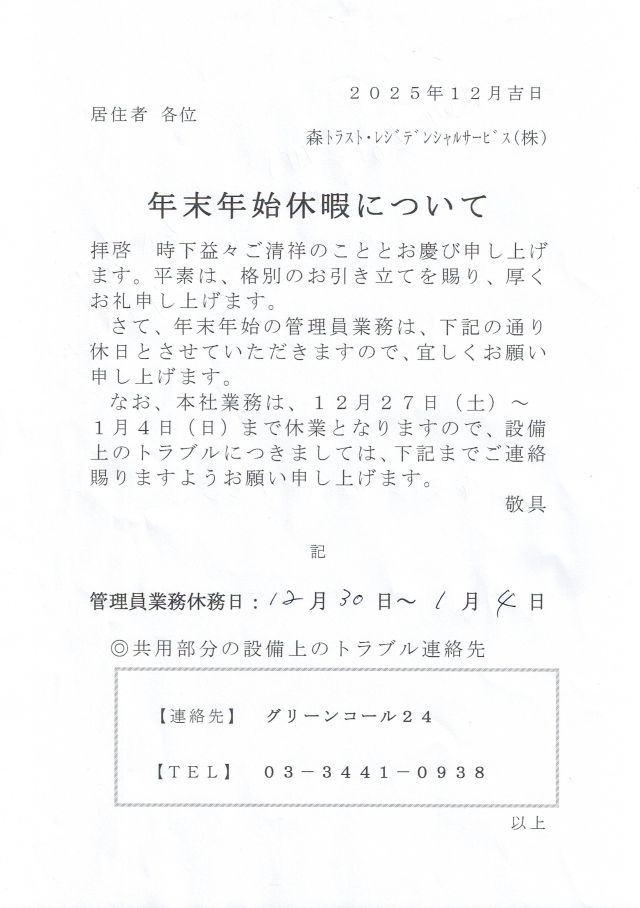 ２０２５年１２月吉日

居住者 各位

森トラスト・レジデンシャルサービス(株)

年末年始休暇について

拝啓　時下益々ご清祥のこととお慶び申し上げます。平素は、格別のお引き立てを賜り、厚くお礼申し上げます。

さて、年末年始の管理員業務は、下記の通り休日とさせていただきますので、宜しくお願い申し上げます。

なお、本社業務は、１２月２７日（土）～１月４日（日）まで休業となりますので、設備上のトラブルにつきましては、下記までご連絡賜りますようお願い申し上げます。

敬具

記

管理員業務休務日：12月30日～1月4日

◎共用部分の設備上のトラブル連絡先

【連絡先】　グリーンコール２４

【TEL】　０３－３４４１－０９３８

以上